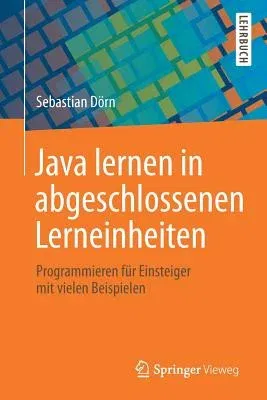 LEHRBUCH

Sebastian Dörn

Java lernen in abgeschlossenen Lerneinheiten

Programmieren für Einsteiger mit vielen Beispielen

Springer Vieweg